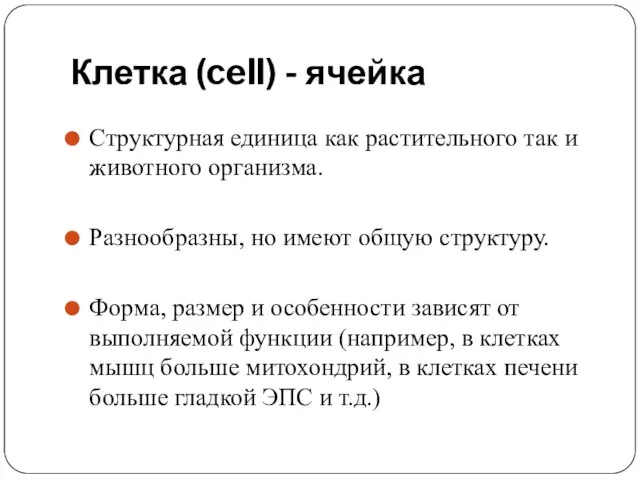 Клетка (cell) - ячейка

Структурная единица как растительного так и животного организма.

Разнообразны, но имеют общую структуру.

Форма, размер и особенности зависят от выполняемой функции (например, в клетках мышц больше митохондрий, в клетках печени больше гладкой ЭПС и т.д.)